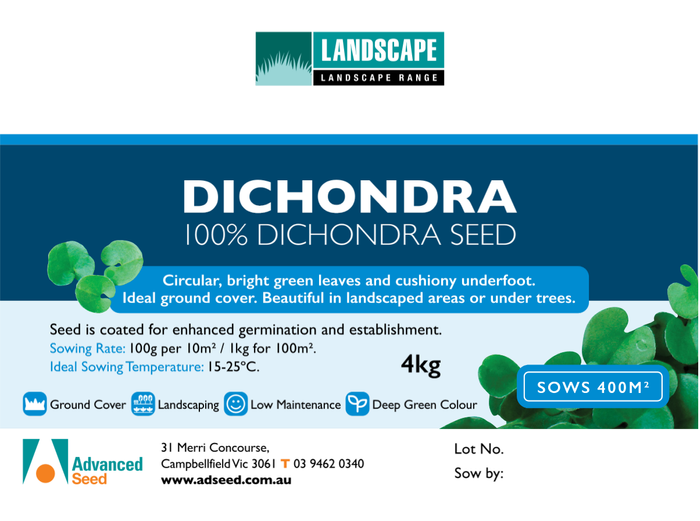 LANDSCAPE
LANDSCAPE RANGE

DICHONDRA
100% DICHONDRA SEED

Circular, bright green leaves and cushiony underfoot. Ideal ground cover. Beautiful in landscaped areas or under trees.

Seed is coated for enhanced germination and establishment.
Sowing Rate: 100g per 10m² / 1kg for 100m².
Ideal Sowing Temperature: 15-25°C.

4kg

SOWS 400M²

Ground Cover Landscaping Low Maintenance Deep Green Colour

Advanced Seed

31 Merri Concourse,
Campbellfield Vic 3061 T 03 9462 0340
www.adseed.com.au

Lot No.
Sow by: